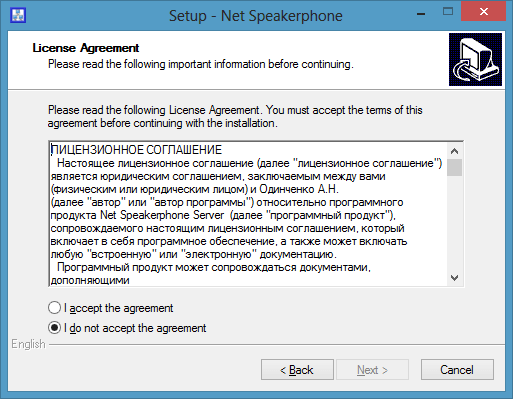 Setup - Net Speakerphone

License Agreement
Please read the following important information before continuing.

Please read the following License Agreement. You must accept the terms of this agreement before continuing with the installation.

ЛИЦЕНЗИОННОЕ СОГЛАШЕНИЕ
Настоящее лицензионное соглашение (далее "лицензионное соглашение") является юридическим соглашением, заключаемым между вами (физическим или юридическим лицом) и Одинченко А.Н. (далее "автор" или "автор программы") относительно программного продукта Net Speakerphone Server (далее "программный продукт"), сопровождаемого настоящим лицензионным соглашением, который включает в себя программное обеспечение, а также может включать любую "встроенную" или "электронную" документацию.
Программный продукт может сопровождаться документами, дополняющими

I accept the agreement
I do not accept the agreement

English

< Back
Next >
Cancel